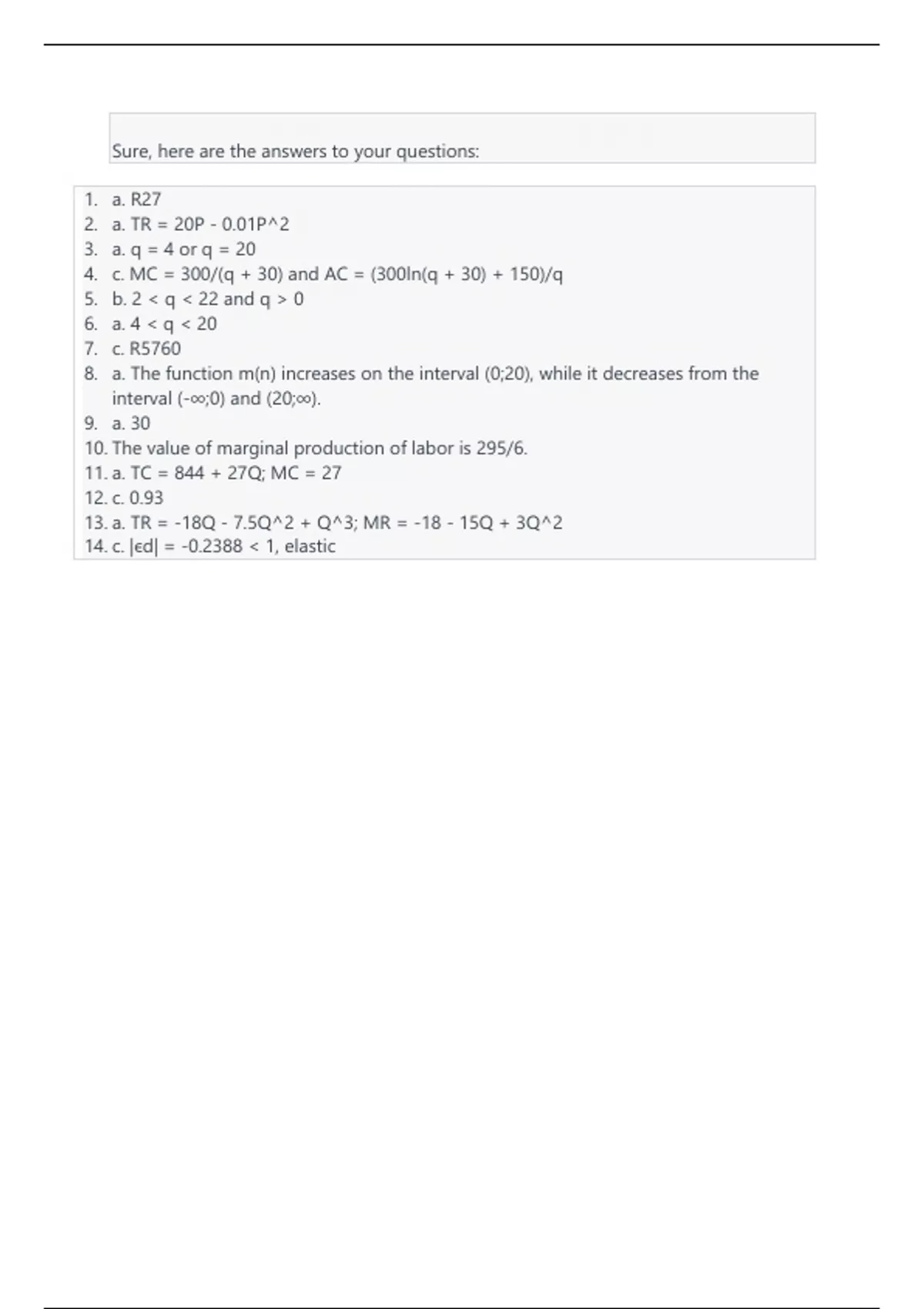 Sure, here are the answers to your questions:

1. a. R27
2. a. TR = 20P - 0.01P^2
3. a. q = 4 or q = 20
4. c. MC = 300/(q + 30) and AC = (300ln(q + 30) + 150)/q
5. b. 2 < q < 22 and q > 0
6. a. 4 < q < 20
7. c. R5760
8. a. The function m(n) increases on the interval (0;20), while it decreases from the interval (-∞;0) and (20;∞).
9. a. 30
10. The value of marginal production of labor is 295/6.
11. a. TC = 844 + 27Q; MC = 27
12. c. 0.93
13. a. TR = -18Q - 7.5Q^2 + Q^3; MR = -18 - 15Q + 3Q^2
14. c. |εd| = -0.2388 < 1, elastic